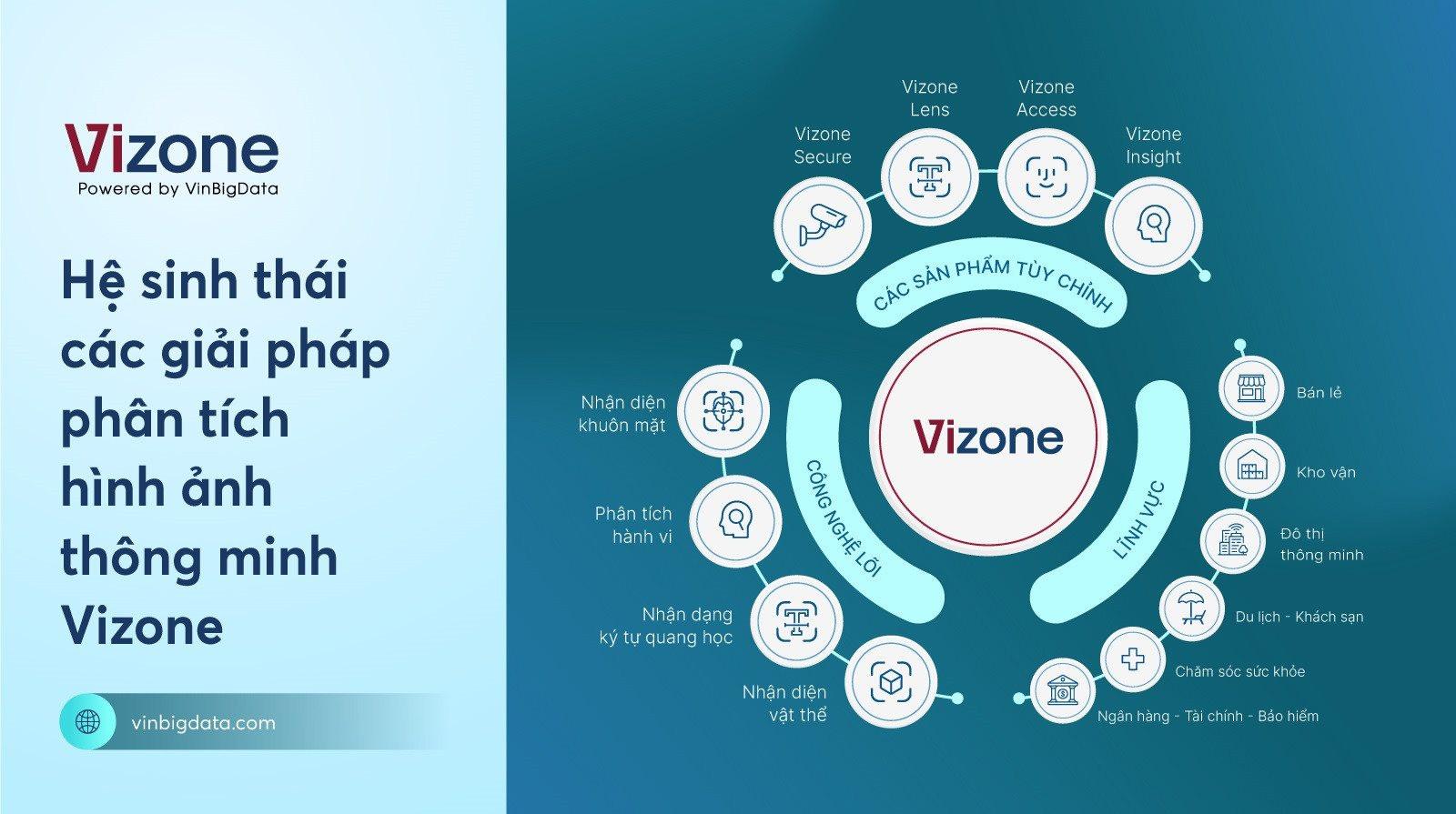 Vizone
Powered by VinBigData

Hệ sinh thái các giải pháp phân tích hình ảnh thông minh Vizone

vinbigdata.com

Vizone Secure

Vizone Lens

Vizone Access

Vizone Insight

CÁC SẢN PHẨM TÙY CHỈNH

Vizone

CÔNG NGHỆ LÕI

Nhận diện khuôn mặt

Phân tích hành vi

Nhận dạng ký tự quang học

Nhận diện vật thể

LĨNH VỰC

Bán lẻ

Kho vận

Đô thị thông minh

Du lịch - Khách sạn

Chăm sóc sức khỏe

Ngân hàng - Tài chính - Bảo hiểm